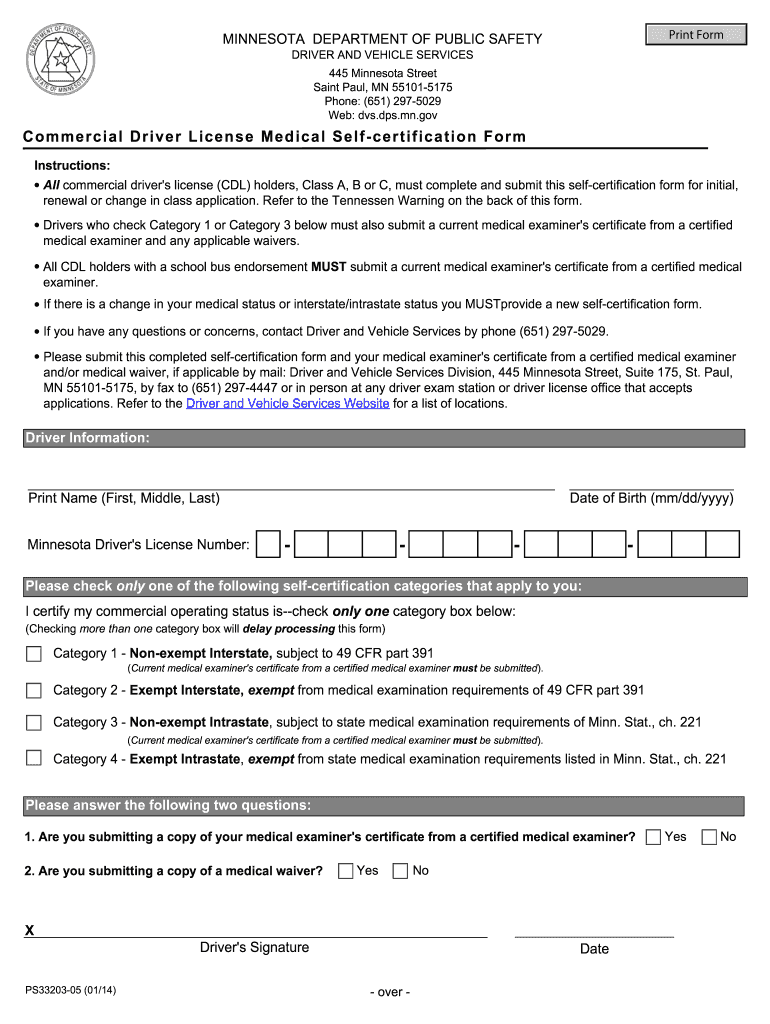 DEPARTMENT OF PUBLIC SAFETY
STATE OF MINNESOTA

MINNESOTA DEPARTMENT OF PUBLIC SAFETY

Print Form

DRIVER AND VEHICLE SERVICES

445 Minnesota Street
Saint Paul, MN 55101-5175
Phone: (651) 297-5029
Web: dvs.dps.mn.gov

Commercial Driver License Medical Self-certification Form

Instructions:

• All commercial driver's license (CDL) holders, Class A, B or C, must complete and submit this self-certification form for initial, renewal or change in class application. Refer to the Tennessen Warning on the back of this form.

• Drivers who check Category 1 or Category 3 below must also submit a current medical examiner's certificate from a certified medical examiner and any applicable waivers.

• All CDL holders with a school bus endorsement MUST submit a current medical examiner's certificate from a certified medical examiner.

• If there is a change in your medical status or interstate/intrastate status you MUSTprovide a new self-certification form.

• If you have any questions or concerns, contact Driver and Vehicle Services by phone (651) 297-5029.

• Please submit this completed self-certification form and your medical examiner's certificate from a certified medical examiner and/or medical waiver, if applicable by mail: Driver and Vehicle Services Division, 445 Minnesota Street, Suite 175, St. Paul, MN 55101-5175, by fax to (651) 297-4447 or in person at any driver exam station or driver license office that accepts applications. Refer to the Driver and Vehicle Services Website for a list of locations.

Driver Information:

Print Name (First, Middle, Last)

Date of Birth (mm/dd/yyyy)

Minnesota Driver's License Number: - - - -

Please check only one of the following self-certification categories that apply to you:

I certify my commercial operating status is--check only one category box below:
(Checking more than one category box will delay processing this form)

Category 1 - Non-exempt Interstate, subject to 49 CFR part 391
(Current medical examiner's certificate from a certified medical examiner must be submitted).

Category 2 - Exempt Interstate, exempt from medical examination requirements of 49 CFR part 391

Category 3 - Non-exempt Intrastate, subject to state medical examination requirements of Minn. Stat., ch. 221
(Current medical examiner's certificate from a certified medical examiner must be submitted).

Category 4 - Exempt Intrastate, exempt from state medical examination requirements listed in Minn. Stat., ch. 221

Please answer the following two questions:

1. Are you submitting a copy of your medical examiner's certificate from a certified medical examiner? Yes No

2. Are you submitting a copy of a medical waiver? Yes No

X
Driver's Signature

Date

PS33203-05 (01/14)

- over -